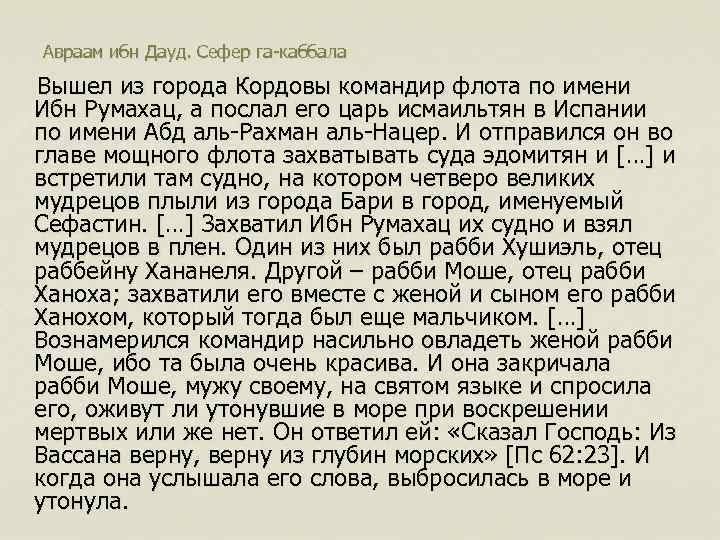 Авраам ибн Дауд. Сефер га-каббала

Вышел из города Кордовы командир флота по имени Ибн Румахац, а послал его царь исмаильтян в Испании по имени Абд аль-Рахман аль-Нацер. И отправился он во главе мощного флота захватывать суда эдомитян и […] и встретили там судно, на котором четверо великих мудрецов плыли из города Бари в город, именуемый Сефастин. […] Захватил Ибн Румахац их судно и взял мудрецов в плен. Один из них был рабби Хушиэль, отец раббейну Хананеля. Другой – рабби Моше, отец рабби Ханоха; захватили его вместе с женой и сыном его рабби Ханохом, который тогда был еще мальчиком. […] Вознамерился командир насильно овладеть женой рабби Моше, ибо та была очень красива. И она закричала рабби Моше, мужу своему, на святом языке и спросила его, оживут ли утонувшие в море при воскрешении мертвых или же нет. Он ответил ей: «Сказал Господь: Из Вассана верну, верну из глубин морских» [Пс 62:23]. И когда она услышала его слова, выбросилась в море и утонула.